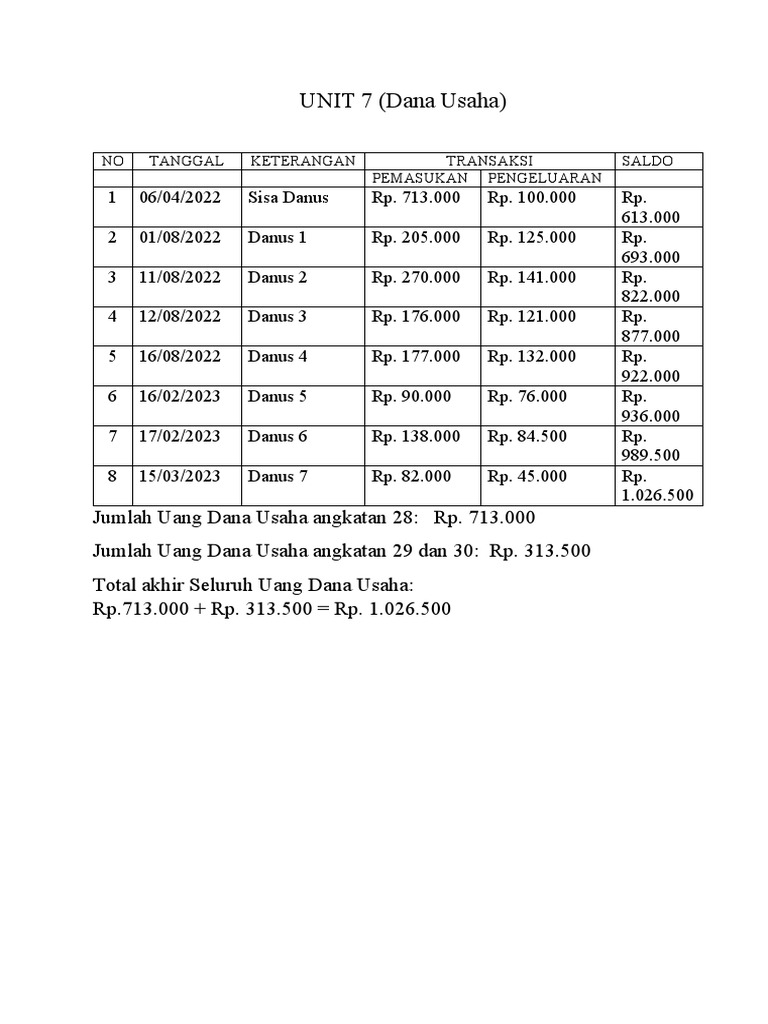 UNIT 7 (Dana Usaha)

| NO | TANGGAL | KETERANGAN | TRANSAKSI | | SALDO |
|---|---|---|---|---|---|
| | | | PEMASUKAN | PENGELUARAN | |
| 1 | 06/04/2022 | Sisa Danus | Rp. 713.000 | Rp. 100.000 | Rp. 613.000 |
| 2 | 01/08/2022 | Danus 1 | Rp. 205.000 | Rp. 125.000 | Rp. 693.000 |
| 3 | 11/08/2022 | Danus 2 | Rp. 270.000 | Rp. 141.000 | Rp. 822.000 |
| 4 | 12/08/2022 | Danus 3 | Rp. 176.000 | Rp. 121.000 | Rp. 877.000 |
| 5 | 16/08/2022 | Danus 4 | Rp. 177.000 | Rp. 132.000 | Rp. 922.000 |
| 6 | 16/02/2023 | Danus 5 | Rp. 90.000 | Rp. 76.000 | Rp. 936.000 |
| 7 | 17/02/2023 | Danus 6 | Rp. 138.000 | Rp. 84.500 | Rp. 989.500 |
| 8 | 15/03/2023 | Danus 7 | Rp. 82.000 | Rp. 45.000 | Rp. 1.026.500 |

Jumlah Uang Dana Usaha angkatan 28: Rp. 713.000

Jumlah Uang Dana Usaha angkatan 29 dan 30: Rp. 313.500

Total akhir Seluruh Uang Dana Usaha:
Rp.713.000 + Rp. 313.500 = Rp. 1.026.500